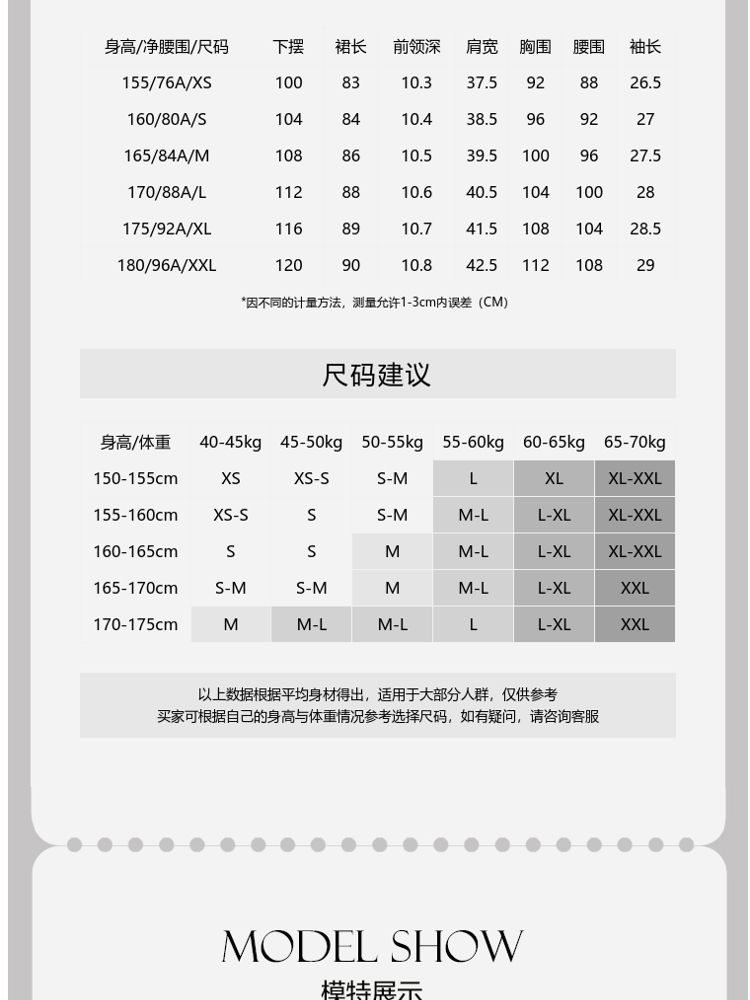 | 身高/净腰围/尺码 | 下摆 | 裙长 | 前领深 | 肩宽 | 胸围 | 腰围 | 袖长 |
|---|---|---|---|---|---|---|---|
| 155/76A/XS | 100 | 83 | 10.3 | 37.5 | 92 | 88 | 26.5 |
| 160/80A/S | 104 | 84 | 10.4 | 38.5 | 96 | 92 | 27 |
| 165/84A/M | 108 | 86 | 10.5 | 39.5 | 100 | 96 | 27.5 |
| 170/88A/L | 112 | 88 | 10.6 | 40.5 | 104 | 100 | 28 |
| 175/92A/XL | 116 | 89 | 10.7 | 41.5 | 108 | 104 | 28.5 |
| 180/96A/XXL | 120 | 90 | 10.8 | 42.5 | 112 | 108 | 29 |

*因不同的计量方法，测量允许1-3cm内误差（CM）

尺码建议

| 身高/体重 | 40-45kg | 45-50kg | 50-55kg | 55-60kg | 60-65kg | 65-70kg |
|---|---|---|---|---|---|---|
| 150-155cm | XS | XS-S | S-M | L | XL | XL-XXL |
| 155-160cm | XS-S | S | S-M | M-L | L-XL | XL-XXL |
| 160-165cm | S | S | M | M-L | L-XL | XL-XXL |
| 165-170cm | S-M | S-M | M | M-L | L-XL | XXL |
| 170-175cm | M | M-L | M-L | L | L-XL | XXL |

以上数据根据平均身材得出，适用于大部分人群，仅供参考
买家可根据自己的身高与体重情况参考选择尺码，如有疑问，请咨询客服

MODEL SHOW
模特展示